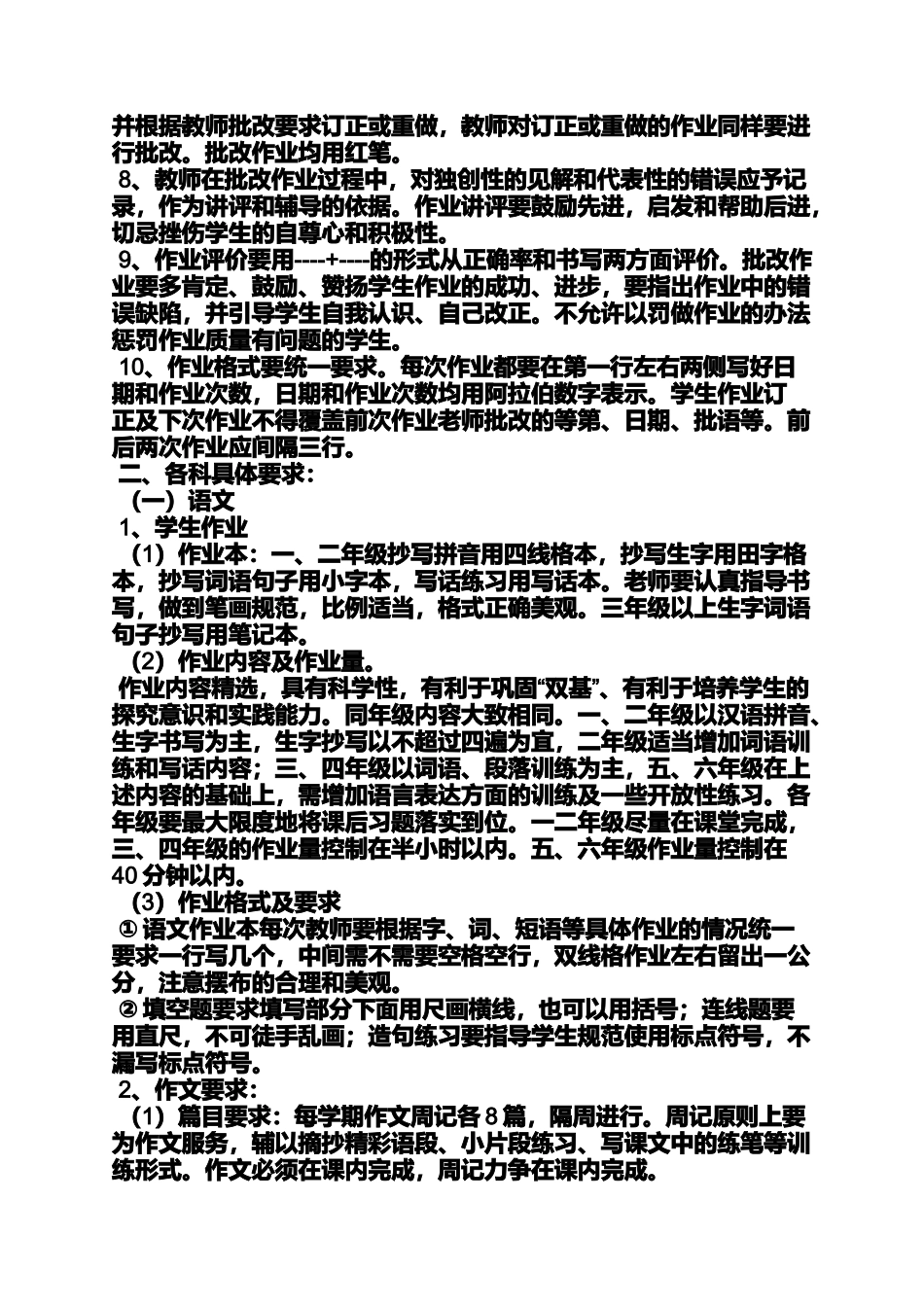 并根据教师批改要求订正或重做，教师对订正或重做的作业同样要进行批改。批改作业均用红笔。

8、教师在批改作业过程中，对独创性的见解和代表性的错误应予记录，作为讲评和辅导的依据。作业讲评要鼓励先进，启发和帮助后进，切忌挫伤学生的自尊心和积极性。

9、作业评价要用----+----的形式从正确率和书写两方面评价。批改作业要多肯定、鼓励、赞扬学生作业的成功、进步，要指出作业中的错误缺陷，并引导学生自我认识、自己改正。不允许以罚做作业的办法惩罚作业质量有问题的学生。

10、作业格式要统一要求。每次作业都要在第一行左右两侧写好日期和作业次数，日期和作业次数均用阿拉伯数字表示。学生作业订正及下次作业不得覆盖前次作业老师批改的等第、日期、批语等。前后两次作业应间隔三行。

二、各科具体要求：

（一）语文

1、学生作业

（1）作业本：一、二年级抄写拼音用四线格本，抄写生字用田字格本，抄写词语句子用小字本，写话练习用写话本。老师要认真指导书写，做到笔画规范，比例适当，格式正确美观。三年级以上生字词语句子抄写用笔记本。

（2）作业内容及作业量。

作业内容精选，具有科学性，有利于巩固“双基”、有利于培养学生的探究意识和实践能力。同年级内容大致相同。一、二年级以汉语拼音、生字书写为主，生字抄写以不超过四遍为宜，二年级适当增加词语训练和写话内容；三、四年级以词语、段落训练为主，五、六年级在上述内容的基础上，需增加语言表达方面的训练及一些开放性练习。各年级要最大限度地将课后习题落实到位。一二年级尽量在课堂完成，三、四年级的作业量控制在半小时以内。五、六年级作业量控制在40分钟以内。

（3）作业格式及要求

① 语文作业本每次教师要根据字、词、短语等具体作业的情况统一要求一行写几个，中间需不需要空格空行，双线格作业左右留出一公分，注意摆布的合理和美观。

② 填空题要求填写部分下面用尺画横线，也可以用括号；连线题要用直尺，不可徒手乱画；造句练习要指导学生规范使用标点符号，不漏写标点符号。

2、作文要求：

（1）篇目要求：每学期作文周记各8篇，隔周进行。周记原则上要为作文服务，辅以摘抄精彩语段、小片段练习、写课文中的练笔等训练形式。作文必须在课内完成，周记力争在课内完成。